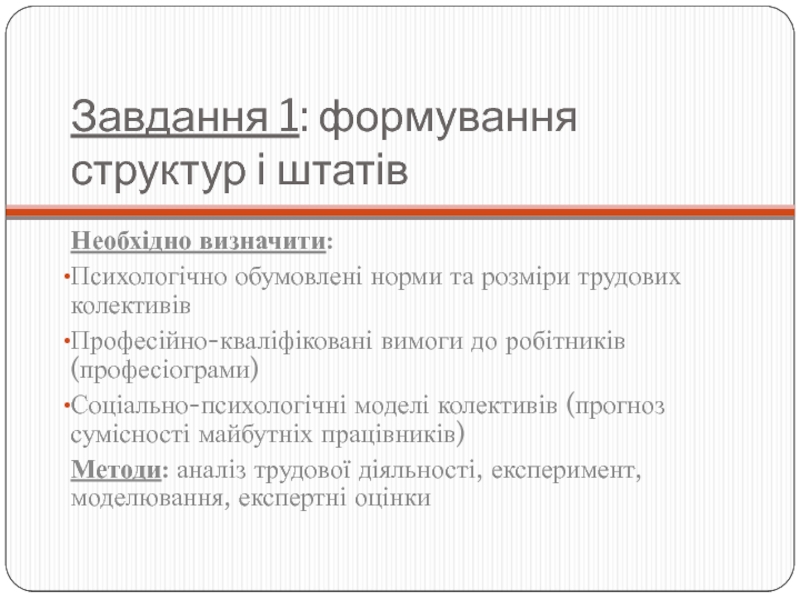 Завдання 1: формування структур і штатів

Необхідно визначити:

• Психологічно обумовлені норми та розміри трудових колективів

• Професійно-кваліфіковані вимоги до робітників (професіограми)

• Соціально-психологічні моделі колективів (прогноз сумісності майбутніх працівників)

Методи: аналіз трудової діяльності, експеримент, моделювання, експертні оцінки